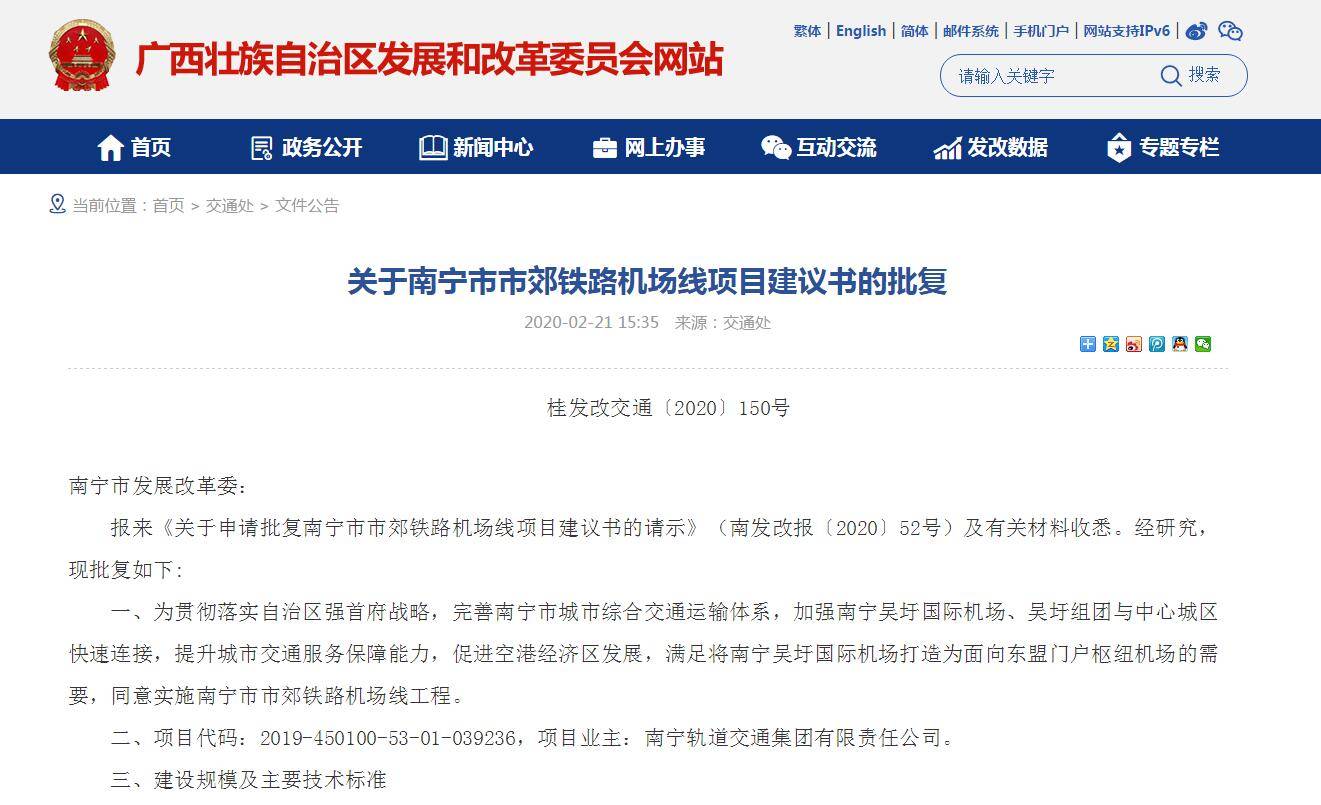 广西壮族自治区发展和改革委员会网站

繁体 | English | 简体 | 邮件系统 | 手机门户 | 网站支持IPv6 |

请输入关键字 搜索

首页 政务公开 新闻中心 网上办事 互动交流 发改数据 专题专栏

当前位置：首页 > 交通处 > 文件公告

关于南宁市市郊铁路机场线项目建议书的批复

2020-02-21 15:35 来源：交通处

桂发改交通〔2020〕150号

南宁市发展改革委：

报来《关于申请批复南宁市市郊铁路机场线项目建议书的请示》（南发改报〔2020〕52号）及有关材料收悉。经研究，现批复如下：

一、为贯彻落实自治区强首府战略，完善南宁市城市综合交通运输体系，加强南宁吴圩国际机场、吴圩组团与中心城区快速连接，提升城市交通服务保障能力，促进空港经济区发展，满足将南宁吴圩国际机场打造为面向东盟门户枢纽机场的需要，同意实施南宁市市郊铁路机场线工程。

二、项目代码：2019-450100-53-01-039236，项目业主：南宁轨道交通集团有限责任公司。

三、建设规模及主要技术标准